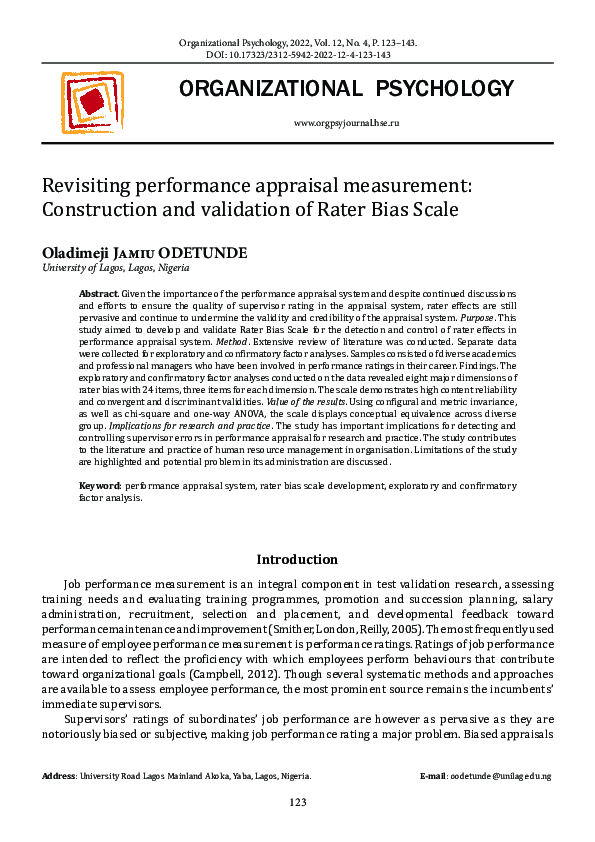 Organizational Psychology, 2022, Vol. 12, No. 4, P. 123–143.
DOI: 10.17323/2312-5942-2022-12-4-123-143

ORGANIZATIONAL PSYCHOLOGY

www.orgpsyjournal.hse.ru

Revisiting performance appraisal measurement: Construction and validation of Rater Bias Scale

Oladimeji Jamiu ODETUNDE
University of Lagos, Lagos, Nigeria

Abstract. Given the importance of the performance appraisal system and despite continued discussions and efforts to ensure the quality of supervisor rating in the appraisal system, rater effects are still pervasive and continue to undermine the validity and credibility of the appraisal system. Purpose. This study aimed to develop and validate Rater Bias Scale for the detection and control of rater effects in performance appraisal system. Method. Extensive review of literature was conducted. Separate data were collected for exploratory and confirmatory factor analyses. Samples consisted of diverse academics and professional managers who have been involved in performance ratings in their career. Findings. The exploratory and confirmatory factor analyses conducted on the data revealed eight major dimensions of rater bias with 24 items, three items for each dimension. The scale demonstrates high content reliability and convergent and discriminant validities. Value of the results. Using configural and metric invariance, as well as chi-square and one-way ANOVA, the scale displays conceptual equivalence across diverse group. Implications for research and practice. The study has important implications for detecting and controlling supervisor errors in performance appraisal for research and practice. The study contributes to the literature and practice of human resource management in organisation. Limitations of the study are highlighted and potential problem in its administration are discussed.

Keyword: performance appraisal system, rater bias scale development, exploratory and confirmatory factor analysis.

Introduction

Job performance measurement is an integral component in test validation research, assessing training needs and evaluating training programmes, promotion and succession planning, salary administration, recruitment, selection and placement, and developmental feedback toward performance maintenance and improvement (Smither, London, Reilly, 2005). The most frequently used measure of employee performance measurement is performance ratings. Ratings of job performance are intended to reflect the proficiency with which employees perform behaviours that contribute toward organizational goals (Campbell, 2012). Though several systematic methods and approaches are available to assess employee performance, the most prominent source remains the incumbents' immediate supervisors.

Supervisors' ratings of subordinates' job performance are however as pervasive as they are notoriously biased or subjective, making job performance rating a major problem. Biased appraisals

Address: University Road Lagos Mainland Akoka, Yaba, Lagos, Nigeria.
E-mail: oodetunde@unilag.edu.ng

123